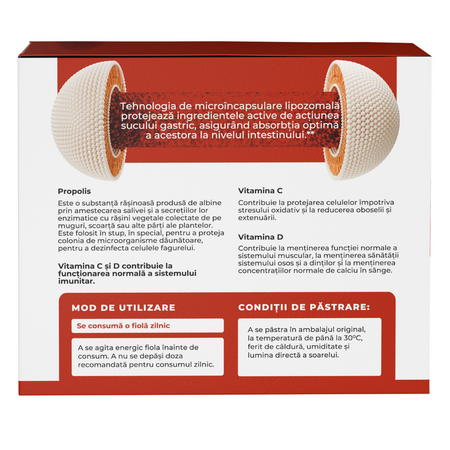 Tehnologia de microîncapsulare lipozomală protejează ingredientele active de acțiunea sucului gastric, asigurând absorbția optimă a acestora la nivelul intestinului.**

Propolis

Este o substanță rășinoasă produsă de albine prin amestecarea salivei și a secrețiilor lor enzimatice cu rășini vegetale colectate de pe muguri, scoarță sau alte părți ale plantelor. Este folosit în stup, în special, pentru a proteja colonia de microorganisme dăunătoare, pentru a dezinfecta celulele fagurelui.

Vitamina C și D contribuie la funcționarea normală a sistemului imunitar.

Vitamina C

Contribuie la protejarea celulelor împotriva stresului oxidativ și la reducerea oboselii și extenuării.

Vitamina D

Contribuie la menținerea funcției normale a sistemului muscular, la menținerea sănătății sistemului osos și a dinților și la menținerea concentrațiilor normale de calciu în sânge.

MOD DE UTILIZARE

Se consumă o fiolă zilnic

A se agita energic fiola înainte de consum. A nu se depăși doza recomandată pentru consumul zilnic.

CONDIȚII DE PĂSTRARE:

A se păstra în ambalajul original, la temperatură de până la 30°C, ferit de căldură, umiditate și lumina directă a soarelui.